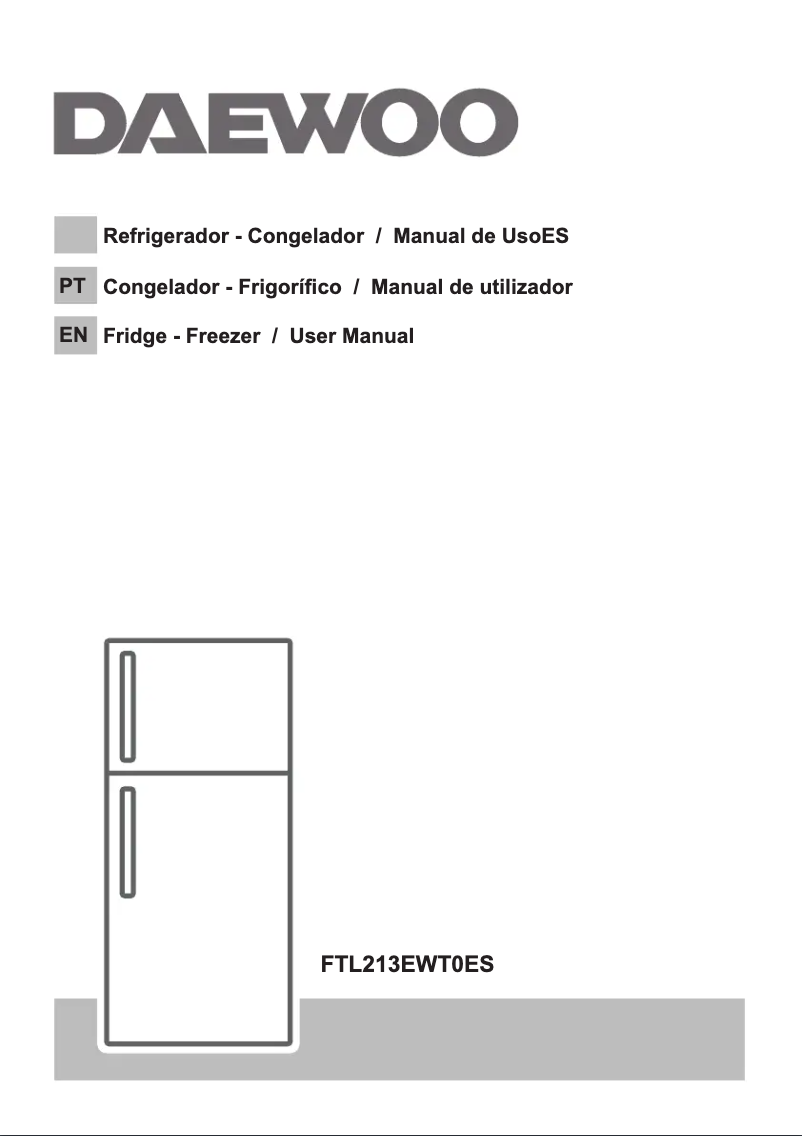 DAEWOO

Refrigerador - Congelador / Manual de UsoES

PT Congelador - Frigorífico / Manual de utilizador

EN Fridge - Freezer / User Manual

FTL213EWT0ES